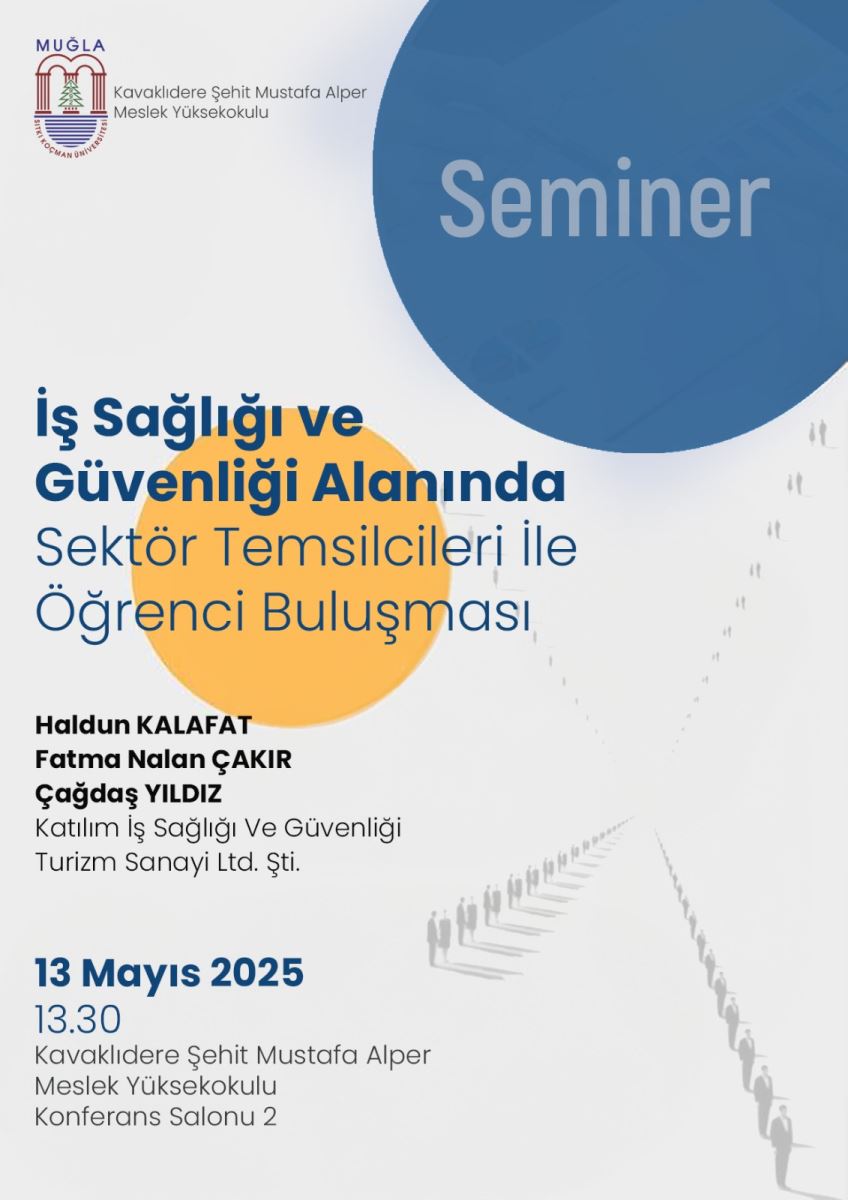 MUĞLA
SITKI KOÇMAN ÜNİVERSİTESİ

Kavaklıdere Şehit Mustafa Alper Meslek Yüksekokulu

Seminer

İş Sağlığı ve Güvenliği Alanında Sektör Temsilcileri İle Öğrenci Buluşması

Haldun KALAFAT
Fatma Nalan ÇAKIR
Çağdaş YILDIZ
Katılım İş Sağlığı Ve Güvenliği Turizm Sanayi Ltd. Şti.

13 Mayıs 2025
13.30
Kavaklıdere Şehit Mustafa Alper Meslek Yüksekokulu
Konferans Salonu 2